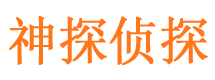 神探侦探